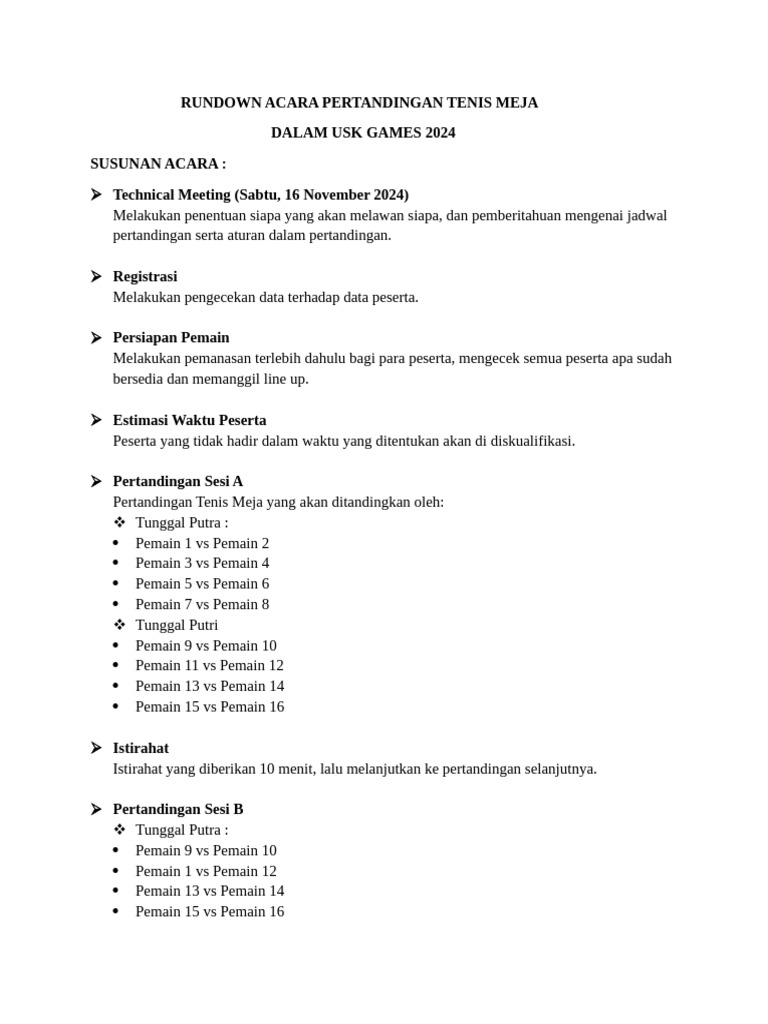 RUNDOWN ACARA PERTANDINGAN TENIS MEJA

DALAM USK GAMES 2024

SUSUNAN ACARA :

➤ Technical Meeting (Sabtu, 16 November 2024)
Melakukan penentuan siapa yang akan melawan siapa, dan pemberitahuan mengenai jadwal pertandingan serta aturan dalam pertandingan.

➤ Registrasi
Melakukan pengecekan data terhadap data peserta.

➤ Persiapan Pemain
Melakukan pemanasan terlebih dahulu bagi para peserta, mengecek semua peserta apa sudah bersedia dan memanggil line up.

➤ Estimasi Waktu Peserta
Peserta yang tidak hadir dalam waktu yang ditentukan akan di diskualifikasi.

➤ Pertandingan Sesi A
Pertandingan Tenis Meja yang akan ditandingkan oleh:
❖ Tunggal Putra :
• Pemain 1 vs Pemain 2
• Pemain 3 vs Pemain 4
• Pemain 5 vs Pemain 6
• Pemain 7 vs Pemain 8
❖ Tunggal Putri
• Pemain 9 vs Pemain 10
• Pemain 11 vs Pemain 12
• Pemain 13 vs Pemain 14
• Pemain 15 vs Pemain 16

➤ Istirahat
Istirahat yang diberikan 10 menit, lalu melanjutkan ke pertandingan selanjutnya.

➤ Pertandingan Sesi B
❖ Tunggal Putra :
• Pemain 9 vs Pemain 10
• Pemain 1 vs Pemain 12
• Pemain 13 vs Pemain 14
• Pemain 15 vs Pemain 16